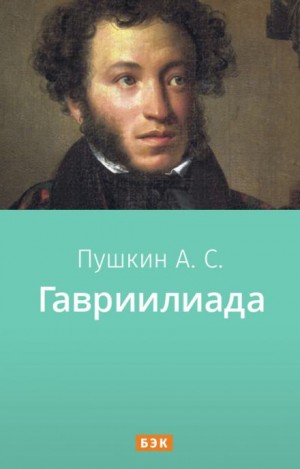 Пушкин А. С.

Гавриилиада

БЭК